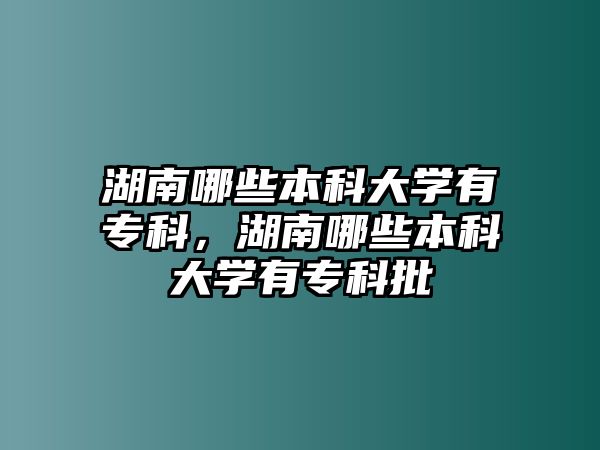 湖南哪些本科大学有专科，湖南哪些本科大学有专科批